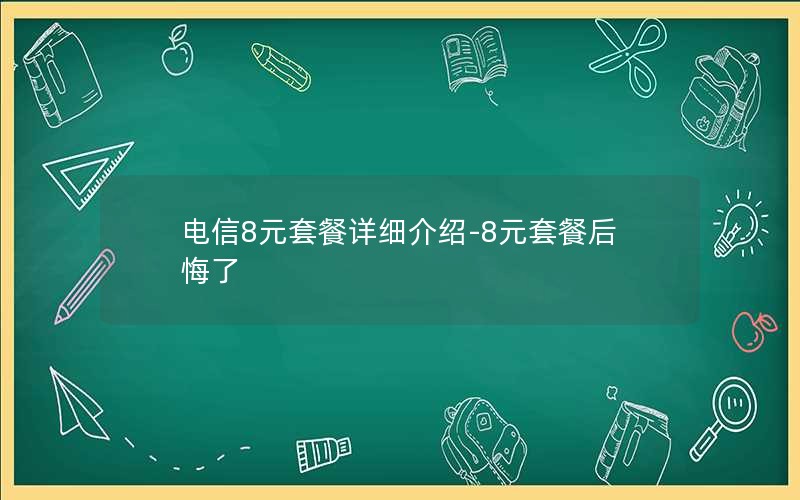 电信8元套餐详细介绍-8元套餐后悔了